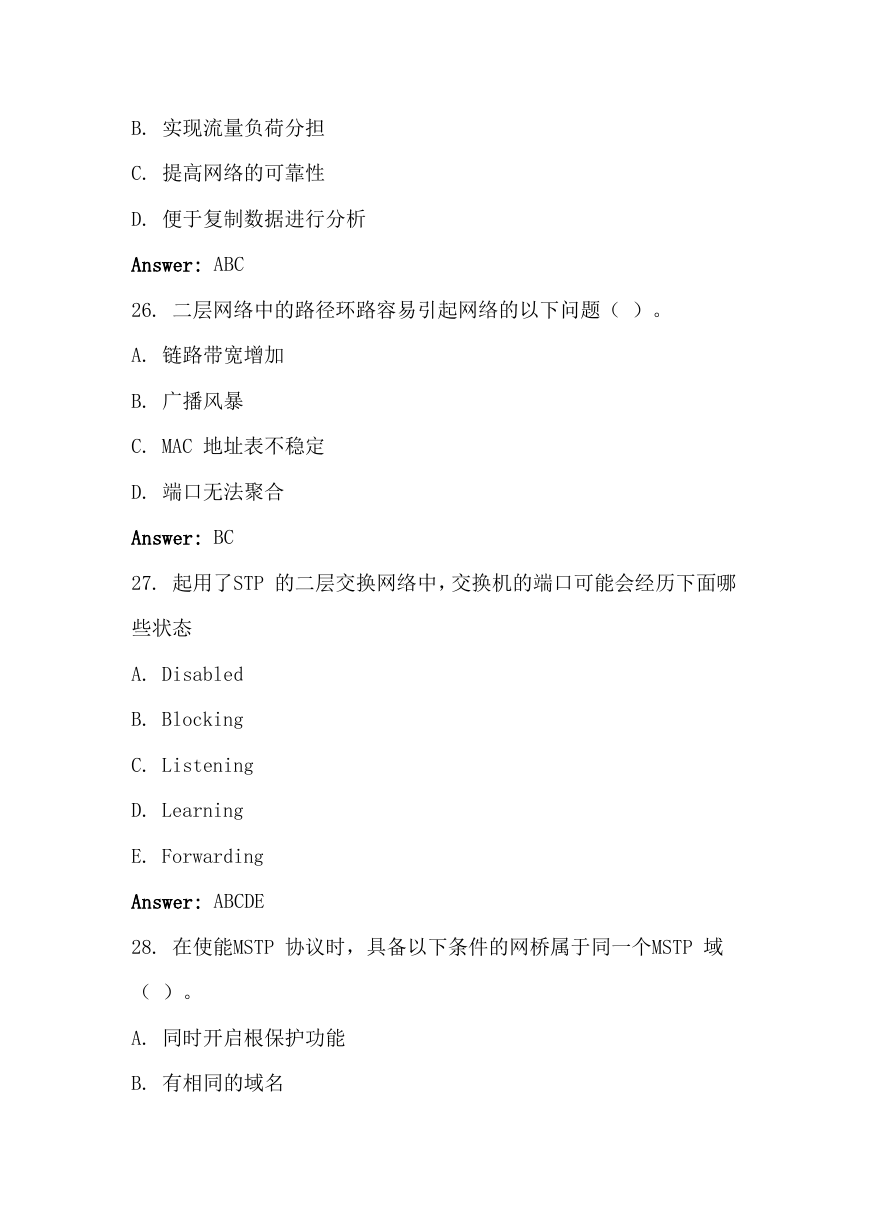 B. 实现流量负荷分担

C. 提高网络的可靠性

D. 便于复制数据进行分析

Answer: ABC

26. 二层网络中的路径环路容易引起网络的以下问题（ ）。

A. 链路带宽增加

B. 广播风暴

C. MAC 地址表不稳定

D. 端口无法聚合

Answer: BC

27. 起用了STP 的二层交换网络中，交换机的端口可能会经历下面哪些状态

A. Disabled

B. Blocking

C. Listening

D. Learning

E. Forwarding

Answer: ABCDE

28. 在使能MSTP 协议时，具备以下条件的网桥属于同一个MSTP 域（ ）。

A. 同时开启根保护功能

B. 有相同的域名